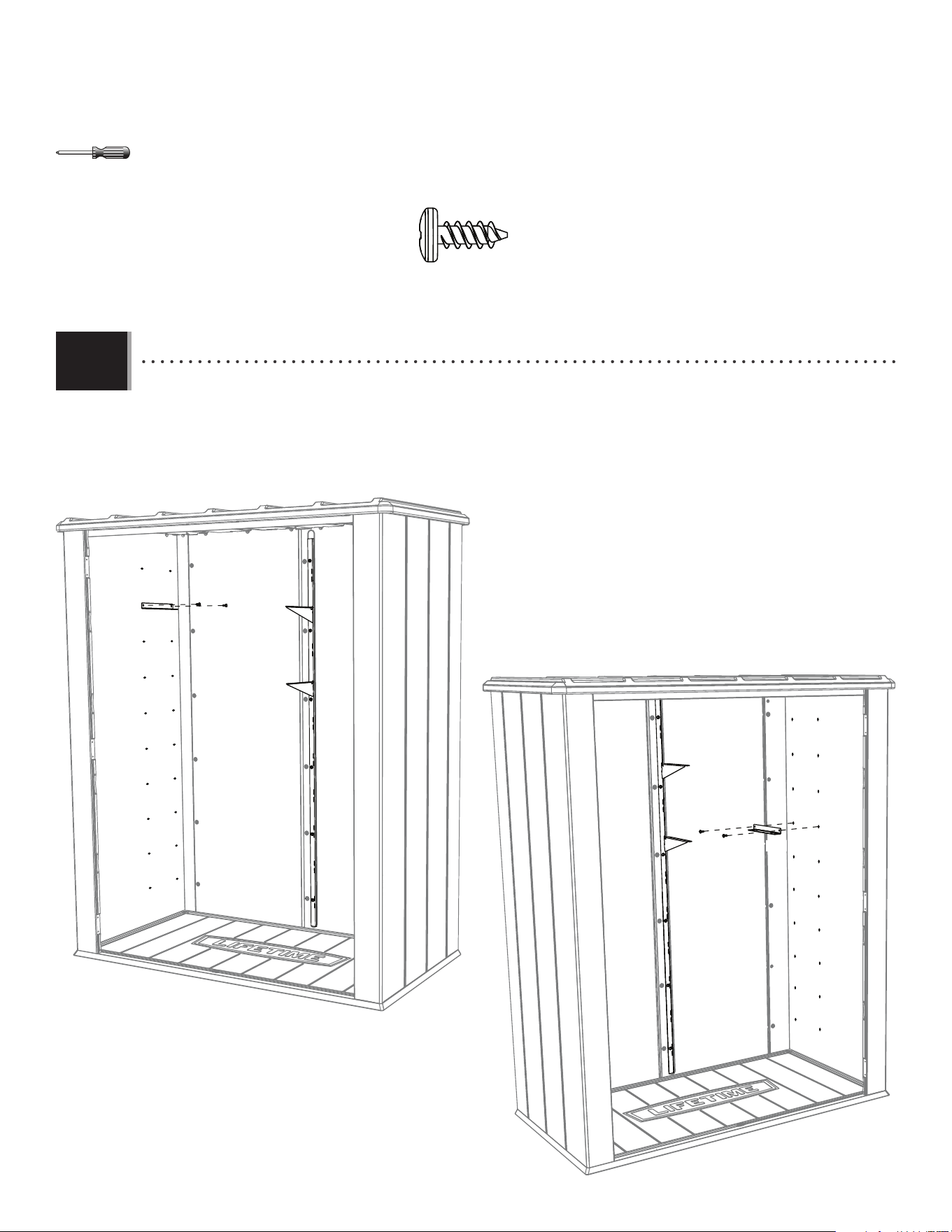 LIFETIME

LIFETIME